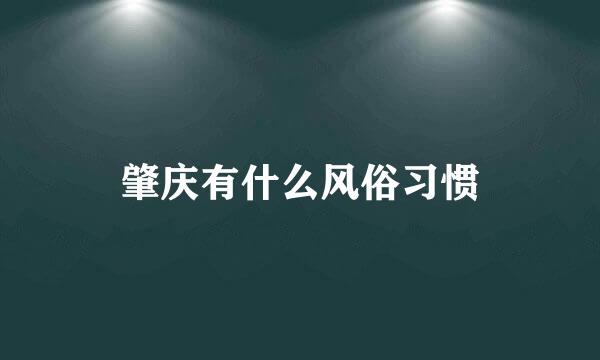 肇庆有什么风俗习惯